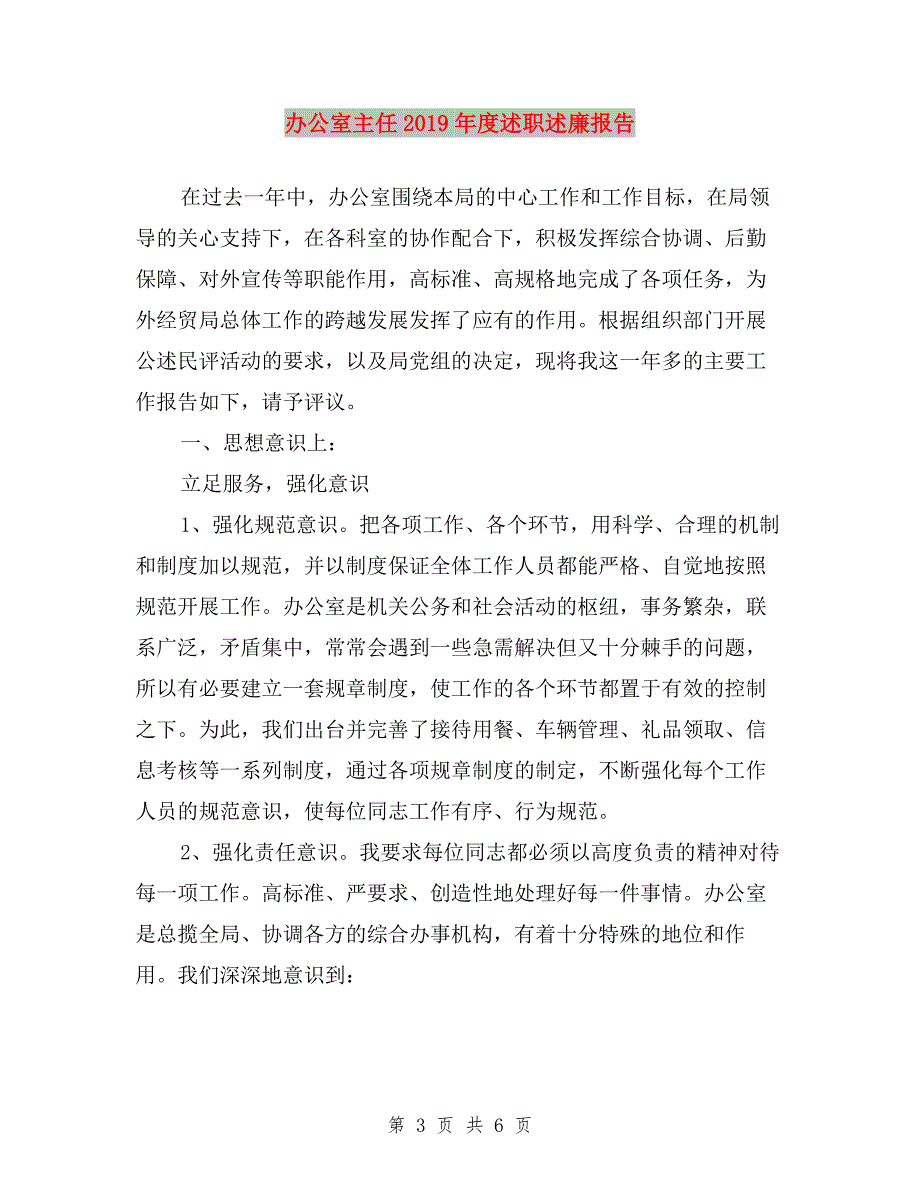 办公室主任2019年度述职述廉报告

在过去一年中，办公室围绕本局的中心工作和工作目标，在局领导的关心支持下，在各科室的协作配合下，积极发挥综合协调、后勤保障、对外宣传等职能作用，高标准、高规格地完成了各项任务，为外经贸局总体工作的跨越发展发挥了应有的作用。根据组织部门开展公述民评活动的要求，以及局党组的决定，现将我这一年多的主要工作报告如下，请予评议。

一、思想意识上：

立足服务，强化意识

1、强化规范意识。把各项工作、各个环节，用科学、合理的机制和制度加以规范，并以制度保证全体工作人员都能严格、自觉地按照规范开展工作。办公室是机关公务和社会活动的枢纽，事务繁杂，联系广泛，矛盾集中，常常会遇到一些急需解决但又十分棘手的问题，所以有必要建立一套规章制度，使工作的各个环节都置于有效的控制之下。为此，我们出台并完善了接待用餐、车辆管理、礼品领取、信息考核等一系列制度，通过各项规章制度的制定，不断强化每个工作人员的规范意识，使每位同志工作有序、行为规范。

2、强化责任意识。我要求每位同志都必须以高度负责的精神对待每一项工作。高标准、严要求、创造性地处理好每一件事情。办公室是总揽全局、协调各方的综合办事机构，有着十分特殊的地位和作用。我们深深地意识到：

第 3 页 共 6 页